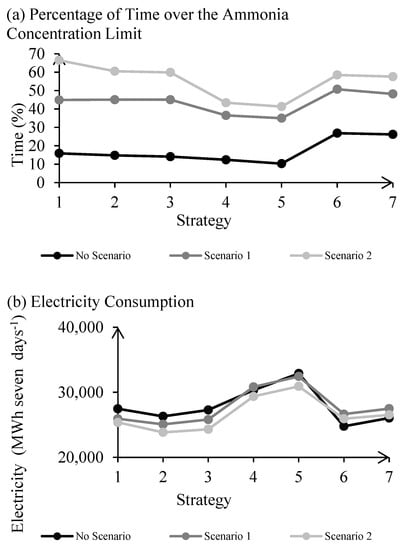 (a) Percentage of Time over the Ammonia Concentration Limit

Time (%)

70
60
50
40
30
20
10
0

1 2 3 4 5 6 7

Strategy

No Scenario Scenario 1 Scenario 2

(b) Electricity Consumption

Electricity (MWh seven days$^{-1}$)

40,000
30,000
20,000

1 2 3 4 5 6 7

Strategy

No Scenario Scenario 1 Scenario 2